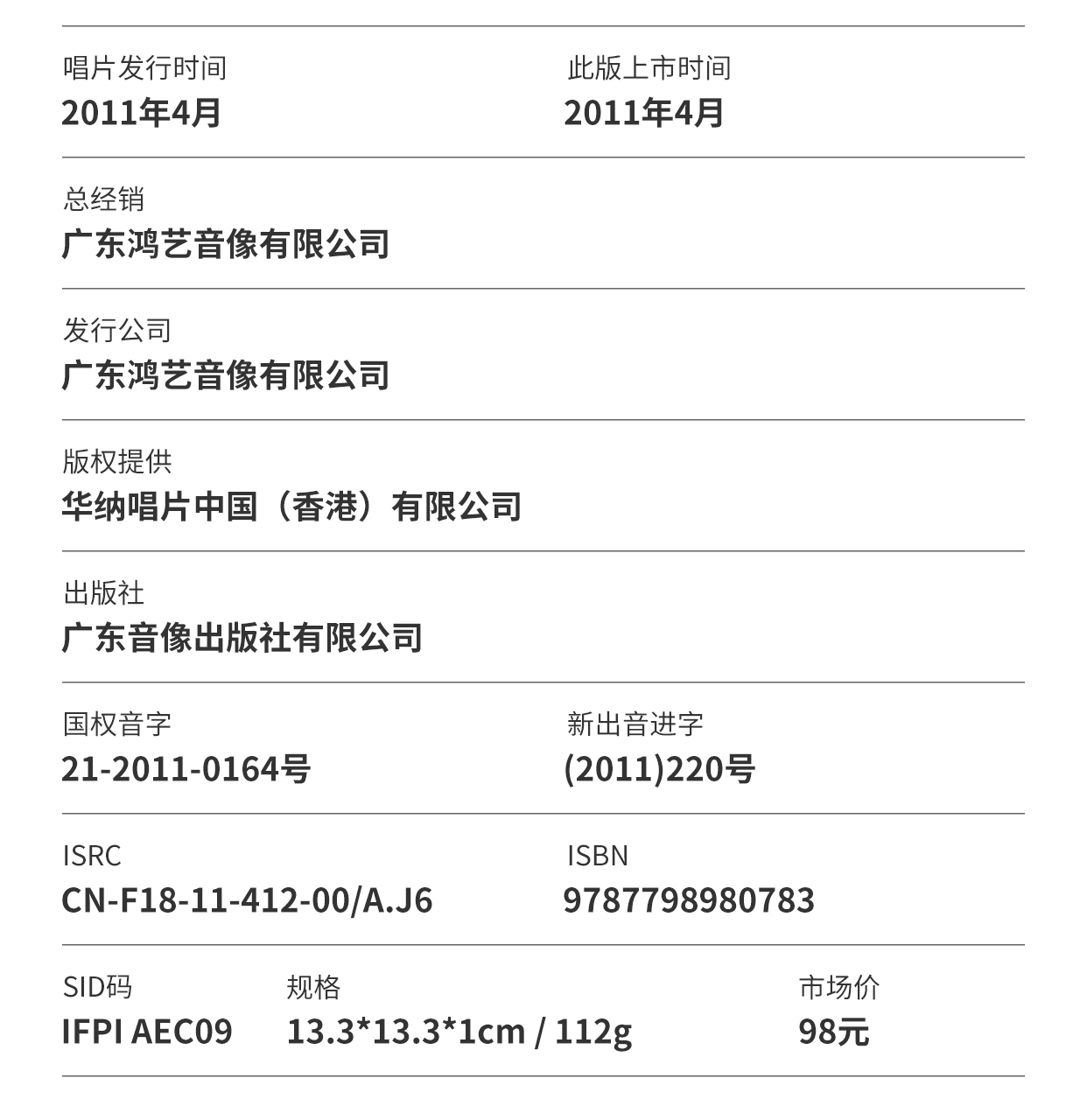 唱片发行时间
2011年4月

此版上市时间
2011年4月

总经销
广东鸿艺音像有限公司

发行公司
广东鸿艺音像有限公司

版权提供
华纳唱片中国（香港）有限公司

出版社
广东音像出版社有限公司

国权音字
21-2011-0164号

新出音进字
(2011)220号

ISRC
CN-F18-11-412-00/A.J6

ISBN
9787798980783

SID码
IFPI AEC09

规格
13.3*13.3*1cm / 112g

市场价
98元